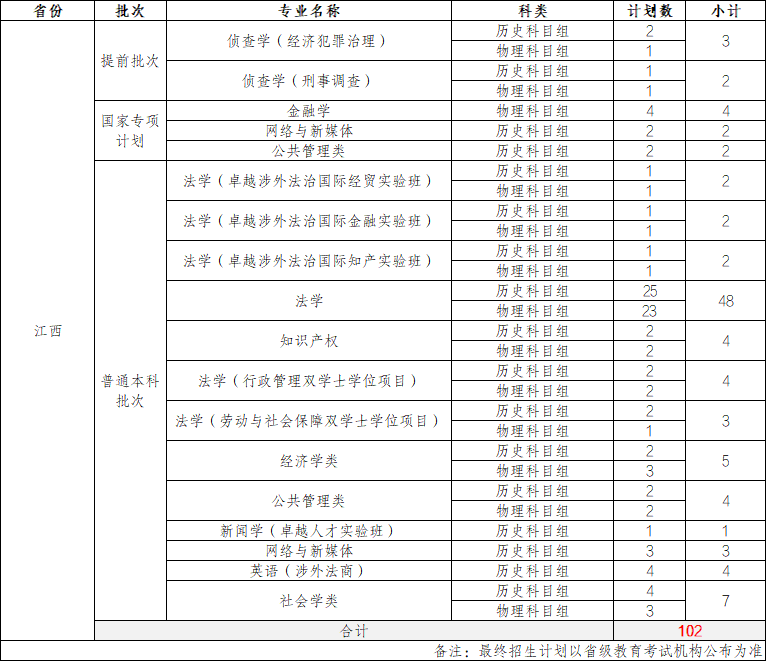 | 省份 | 批次 | 专业名称 | 科类 | 计划数 | 小计 |
|---|---|---|---|---|---|
| 江西 | 提前批次 | 侦查学（经济犯罪治理） | 历史科目组 | 2 | 3 |
|  |  |  | 物理科目组 | 1 |  |
|  |  | 侦查学（刑事调查） | 历史科目组 | 1 | 2 |
|  |  |  | 物理科目组 | 1 |  |
|  | 国家专项计划 | 金融学 | 物理科目组 | 4 | 4 |
|  |  | 网络与新媒体 | 历史科目组 | 2 | 2 |
|  |  | 公共管理类 | 历史科目组 | 2 | 2 |
|  | 普通本科批次 | 法学（卓越涉外法治国际经贸实验班） | 历史科目组 | 1 | 2 |
|  |  |  | 物理科目组 | 1 |  |
|  |  | 法学（卓越涉外法治国际金融实验班） | 历史科目组 | 1 | 2 |
|  |  |  | 物理科目组 | 1 |  |
|  |  | 法学（卓越涉外法治国际知产实验班） | 历史科目组 | 1 | 2 |
|  |  |  | 物理科目组 | 1 |  |
|  |  | 法学 | 历史科目组 | 25 | 48 |
|  |  |  | 物理科目组 | 23 |  |
|  |  | 知识产权 | 历史科目组 | 2 | 4 |
|  |  |  | 物理科目组 | 2 |  |
|  |  | 法学（行政管理双学士学位项目） | 历史科目组 | 2 | 4 |
|  |  |  | 物理科目组 | 2 |  |
|  |  | 法学（劳动与社会保障双学士学位项目） | 历史科目组 | 2 | 3 |
|  |  |  | 物理科目组 | 1 |  |
|  |  | 经济学类 | 历史科目组 | 2 | 5 |
|  |  |  | 物理科目组 | 3 |  |
|  |  | 公共管理类 | 历史科目组 | 2 | 4 |
|  |  |  | 物理科目组 | 2 |  |
|  |  | 新闻学（卓越人才实验班） | 历史科目组 | 1 | 1 |
|  |  | 网络与新媒体 | 历史科目组 | 3 | 3 |
|  |  | 英语（涉外法商） | 历史科目组 | 4 | 4 |
|  |  | 社会学类 | 历史科目组 | 4 | 7 |
|  |  |  | 物理科目组 | 3 |  |
|  | 合计 |  |  | 102 |  |

备注：最终招生计划以省级教育考试机构公布为准